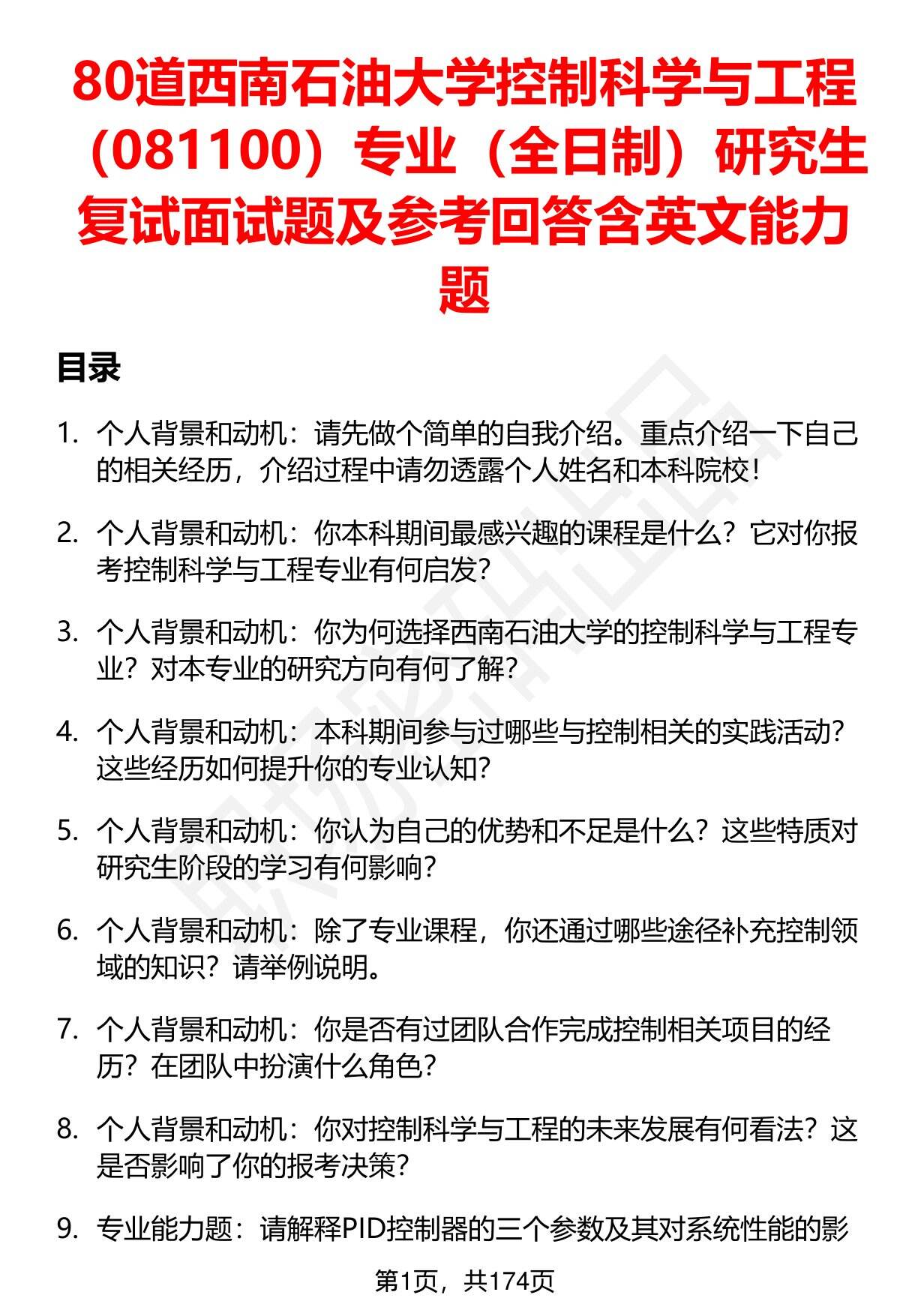 80道西南石油大学控制科学与工程（081100）专业（全日制）研究生复试面试题及参考回答含英文能力题

目录

1. 个人背景和动机：请先做个简单的自我介绍。重点介绍一下自己的相关经历，介绍过程中请勿透露个人姓名和本科院校！

2. 个人背景和动机：你本科期间最感兴趣的课程是什么？它对你报考控制科学与工程专业有何启发？

3. 个人背景和动机：你为何选择西南石油大学的控制科学与工程专业？对本专业的研究方向有何了解？

4. 个人背景和动机：本科期间参与过哪些与控制相关的实践活动？这些经历如何提升你的专业认知？

5. 个人背景和动机：你认为自己的优势和不足是什么？这些特质对研究生阶段的学习有何影响？

6. 个人背景和动机：除了专业课程，你还通过哪些途径补充控制领域的知识？请举例说明。

7. 个人背景和动机：你是否有过团队合作完成控制相关项目的经历？在团队中扮演什么角色？

8. 个人背景和动机：你对控制科学与工程的未来发展有何看法？这是否影响了你的报考决策？

9. 专业能力题：请解释PID控制器的三个参数及其对系统性能的影

第1页，共174页